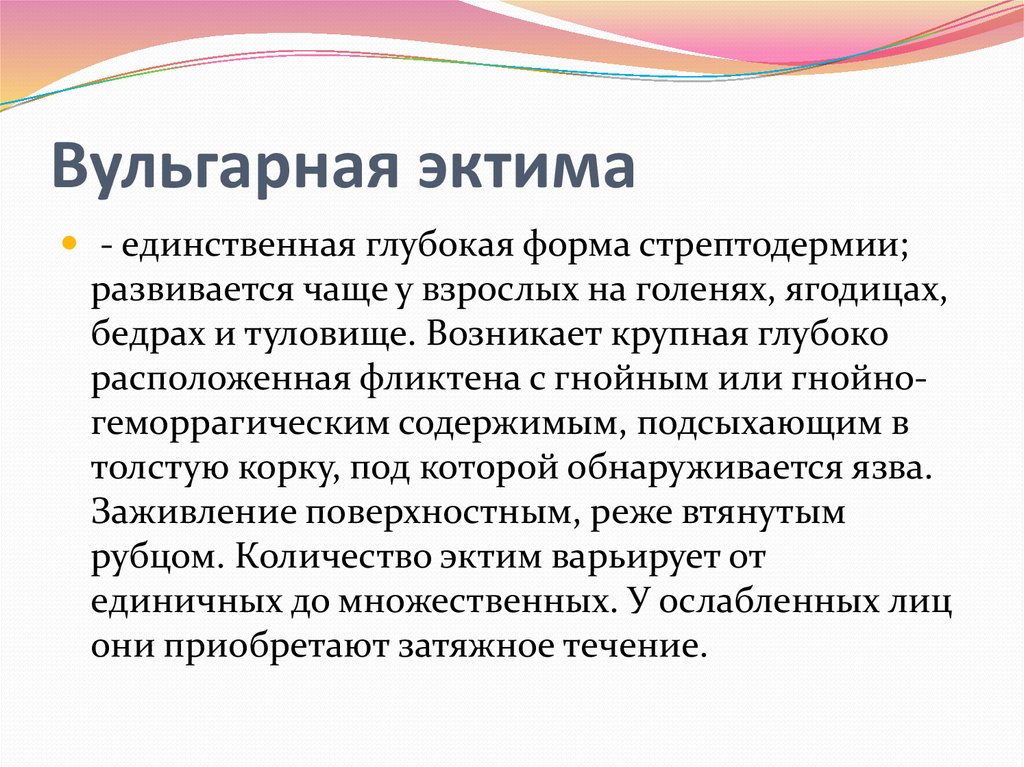 Вульгарная эктима

- единственная глубокая форма стрептодермии; развивается чаще у взрослых на голенях, ягодицах, бедрах и туловище. Возникает крупная глубоко расположенная фликтена с гнойным или гнойно-геморрагическим содержимым, подсыхающим в толстую корку, под которой обнаруживается язва. Заживление поверхностным, реже втянутым рубцом. Количество эктим варьирует от единичных до множественных. У ослабленных лиц они приобретают затяжное течение.